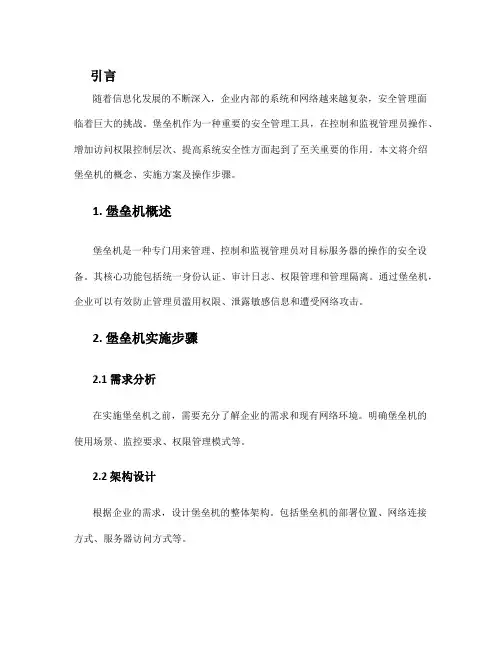 引言

随着信息化发展的不断深入，企业内部的系统和网络越来越复杂，安全管理面临着巨大的挑战。堡垒机作为一种重要的安全管理工具，在控制和监视管理员操作、增加访问权限控制层次、提高系统安全性方面起到了至关重要的作用。本文将介绍堡垒机的概念、实施方案及操作步骤。

1. 堡垒机概述

堡垒机是一种专门用来管理、控制和监视管理员对目标服务器的操作的安全设备。其核心功能包括统一身份认证、审计日志、权限管理和管理隔离。通过堡垒机，企业可以有效防止管理员滥用权限、泄露敏感信息和遭受网络攻击。

2. 堡垒机实施步骤

2.1 需求分析

在实施堡垒机之前，需要充分了解企业的需求和现有网络环境。明确堡垒机的使用场景、监控要求、权限管理模式等。

2.2 架构设计

根据企业的需求，设计堡垒机的整体架构，包括堡垒机的部署位置、网络连接方式、服务器访问方式等。